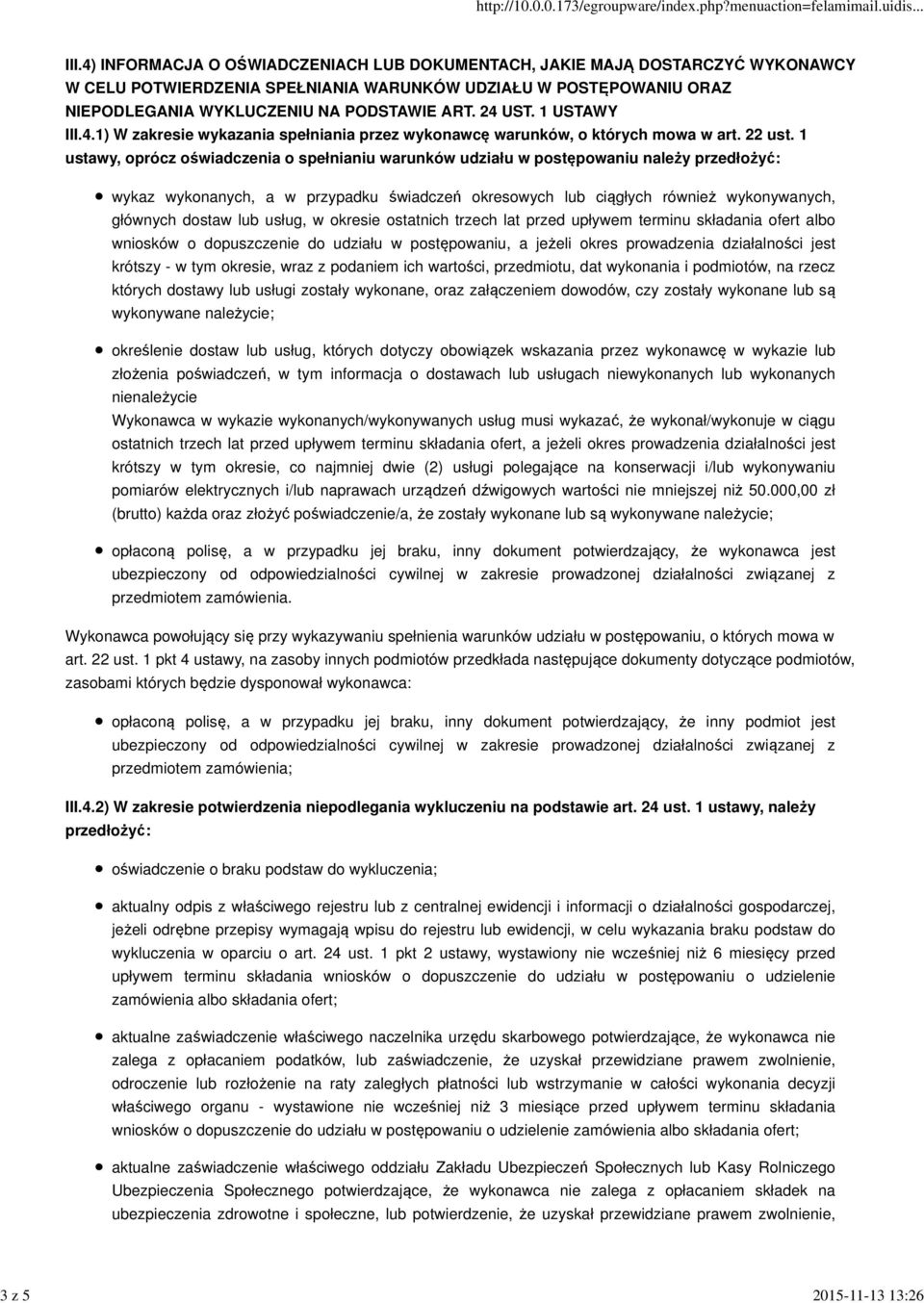 http://10.0.0.173/egroupware/index.php?menuaction=felamimail.uidis...

III.4) INFORMACJA O OŚWIADCZENIACH LUB DOKUMENTACH, JAKIE MAJĄ DOSTARCZYĆ WYKONAWCY W CELU POTWIERDZENIA SPEŁNIANIA WARUNKÓW UDZIAŁU W POSTĘPOWANIU ORAZ NIEPODLEGANIA WYKLUCZENIU NA PODSTAWIE ART. 24 UST. 1 USTAWY
III.4.1) W zakresie wykazania spełniania przez wykonawcę warunków, o których mowa w art. 22 ust. 1 ustawy, oprócz oświadczenia o spełnianiu warunków udziału w postępowaniu należy przedłożyć:

wykaz wykonanych, a w przypadku świadczeń okresowych lub ciągłych również wykonywanych, głównych dostaw lub usług, w okresie ostatnich trzech lat przed upływem terminu składania ofert albo wniosków o dopuszczenie do udziału w postępowaniu, a jeżeli okres prowadzenia działalności jest krótszy - w tym okresie, wraz z podaniem ich wartości, przedmiotu, dat wykonania i podmiotów, na rzecz których dostawy lub usługi zostały wykonane, oraz załączeniem dowodów, czy zostały wykonane lub są wykonywane należycie;

określenie dostaw lub usług, których dotyczy obowiązek wskazania przez wykonawcę w wykazie lub złożenia poświadczeń, w tym informacja o dostawach lub usługach niewykonanych lub wykonanych nienależycie
Wykonawca w wykazie wykonanych/wykonywanych usług musi wykazać, że wykonał/wykonuje w ciągu ostatnich trzech lat przed upływem terminu składania ofert, a jeżeli okres prowadzenia działalności jest krótszy w tym okresie, co najmniej dwie (2) usługi polegające na konserwacji i/lub wykonywaniu pomiarów elektrycznych i/lub naprawach urządzeń dźwigowych wartości nie mniejszej niż 50.000,00 zł (brutto) każda oraz złożyć poświadczenie/a, że zostały wykonane lub są wykonywane należycie;

opłaconą polisę, a w przypadku jej braku, inny dokument potwierdzający, że wykonawca jest ubezpieczony od odpowiedzialności cywilnej w zakresie prowadzonej działalności związanej z przedmiotem zamówienia.

Wykonawca powołujący się przy wykazywaniu spełnienia warunków udziału w postępowaniu, o których mowa w art. 22 ust. 1 pkt 4 ustawy, na zasoby innych podmiotów przedkłada następujące dokumenty dotyczące podmiotów, zasobami których będzie dysponował wykonawca:

opłaconą polisę, a w przypadku jej braku, inny dokument potwierdzający, że inny podmiot jest ubezpieczony od odpowiedzialności cywilnej w zakresie prowadzonej działalności związanej z przedmiotem zamówienia;

III.4.2) W zakresie potwierdzenia niepodlegania wykluczeniu na podstawie art. 24 ust. 1 ustawy, należy przedłożyć:

oświadczenie o braku podstaw do wykluczenia;

aktualny odpis z właściwego rejestru lub z centralnej ewidencji i informacji o działalności gospodarczej, jeżeli odrębne przepisy wymagają wpisu do rejestru lub ewidencji, w celu wykazania braku podstaw do wykluczenia w oparciu o art. 24 ust. 1 pkt 2 ustawy, wystawiony nie wcześniej niż 6 miesięcy przed upływem terminu składania wniosków o dopuszczenie do udziału w postępowaniu o udzielenie zamówienia albo składania ofert;

aktualne zaświadczenie właściwego naczelnika urzędu skarbowego potwierdzające, że wykonawca nie zalega z opłacaniem podatków, lub zaświadczenie, że uzyskał przewidziane prawem zwolnienie, odroczenie lub rozłożenie na raty zaległych płatności lub wstrzymanie w całości wykonania decyzji właściwego organu - wystawione nie wcześniej niż 3 miesiące przed upływem terminu składania wniosków o dopuszczenie do udziału w postępowaniu o udzielenie zamówienia albo składania ofert;

aktualne zaświadczenie właściwego oddziału Zakładu Ubezpieczeń Społecznych lub Kasy Rolniczego Ubezpieczenia Społecznego potwierdzające, że wykonawca nie zalega z opłacaniem składek na ubezpieczenia zdrowotne i społeczne, lub potwierdzenie, że uzyskał przewidziane prawem zwolnienie,

3 z 5
2015-11-13 13:26